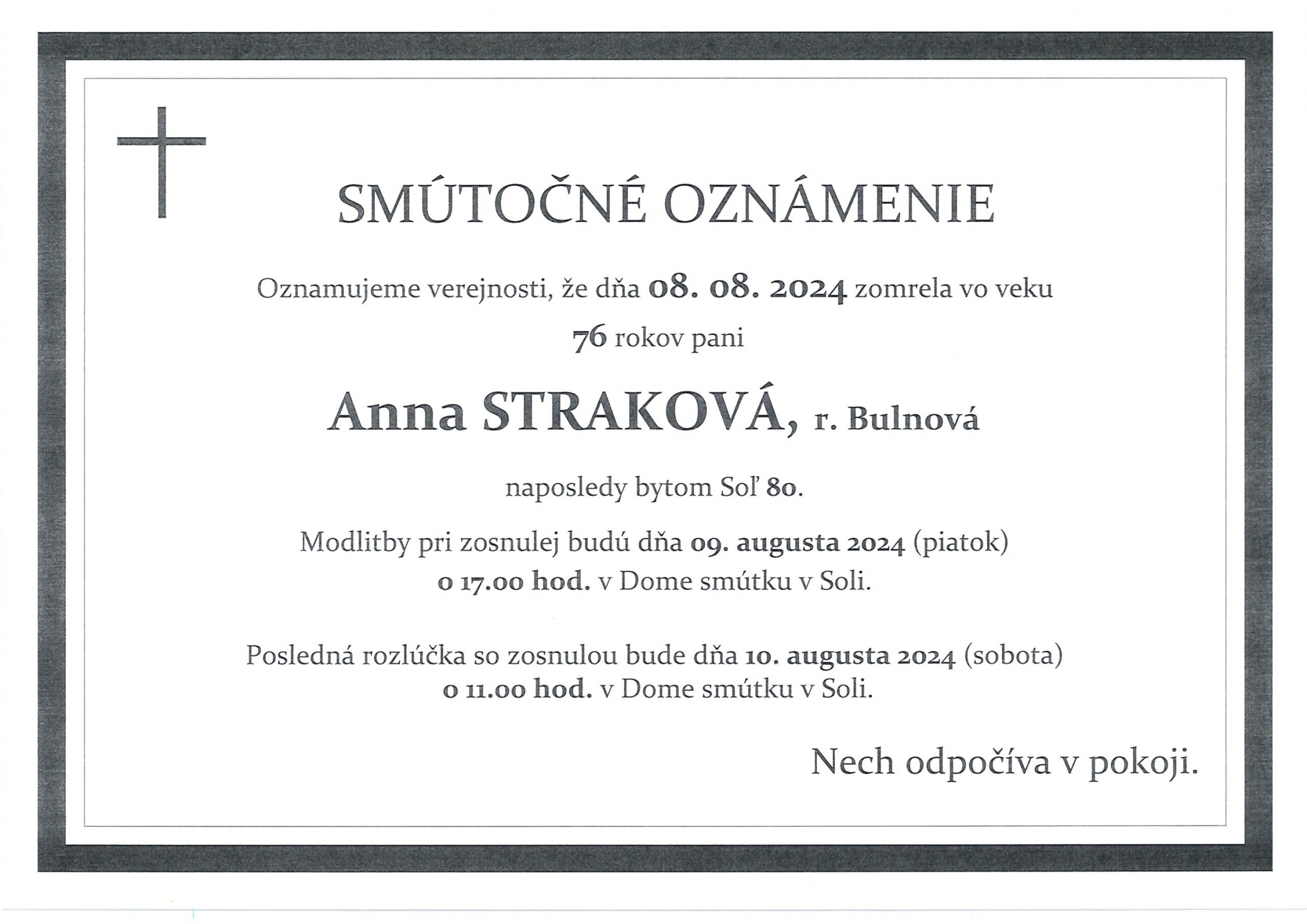 SMÚTOČNÉ OZNÁMENIE

Oznamujeme verejnosti, že dňa 08. 08. 2024 zomrela vo veku 76 rokov pani

Anna STRAKOVÁ, r. Bulnová

naposledy bytom Soľ 80.

Modlitby pri zosnulej budú dňa 09. augusta 2024 (piatok) o 17.00 hod. v Dome smútku v Soli.

Posledná rozlúčka so zosnulou bude dňa 10. augusta 2024 (sobota) o 11.00 hod. v Dome smútku v Soli.

Nech odpočíva v pokoji.